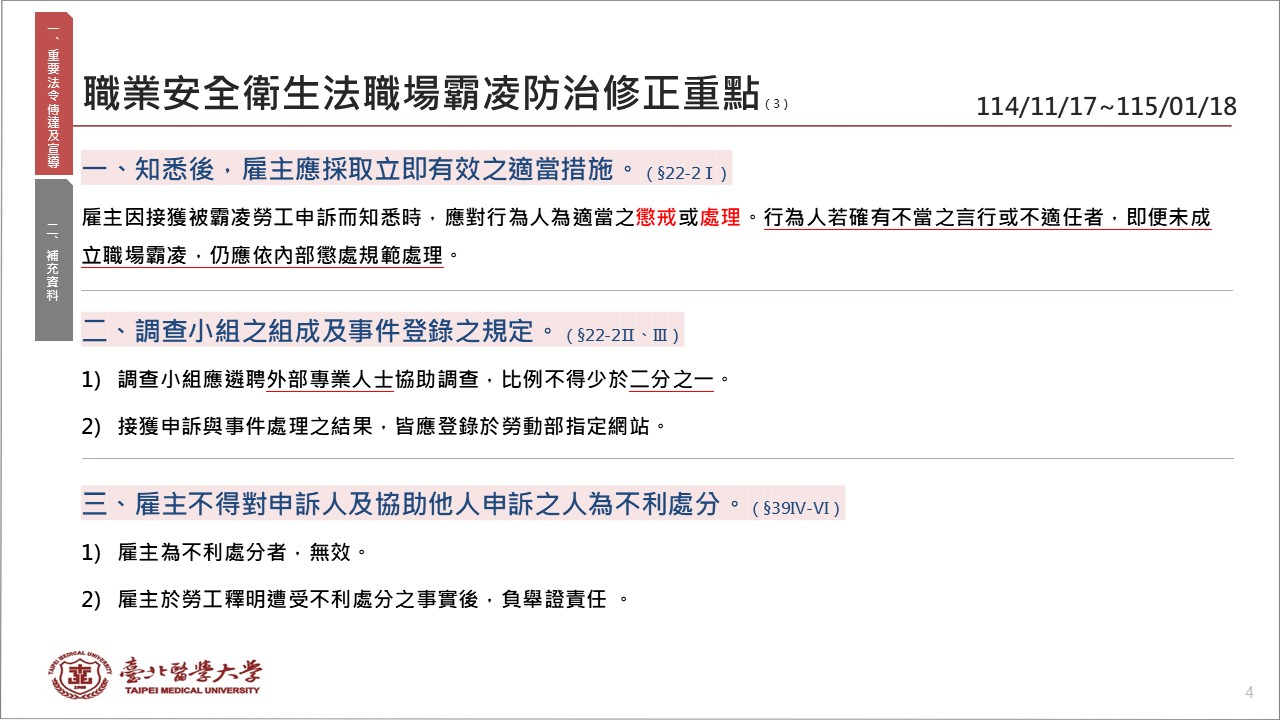 一、重要法令傳達及宣導

二、補充資料

職業安全衛生法職場霸凌防治修正重點(3)

114/11/17~115/01/18

一、知悉後，雇主應採取立即有效之適當措施。(§22-2Ⅰ)

雇主因接獲被霸凌勞工申訴而知悉時，應對行為人為適當之懲戒或處理。行為人若確有不當之言行或不適任者，即便未成立職場霸凌，仍應依內部懲處規範處理。

二、調查小組之組成及事件登錄之規定。(§22-2Ⅱ、Ⅲ)

1) 調查小組應遴聘外部專業人士協助調查，比例不得少於二分之一。

2) 接獲申訴與事件處理之結果，皆應登錄於勞動部指定網站。

三、雇主不得對申訴人及協助他人申訴之人為不利處分。(§39Ⅳ-Ⅵ)

1) 雇主為不利處分者，無效。

2) 雇主於勞工釋明遭受不利處分之事實後，負舉證責任 。

臺北醫學大學
TAIPEI MEDICAL UNIVERSITY

4